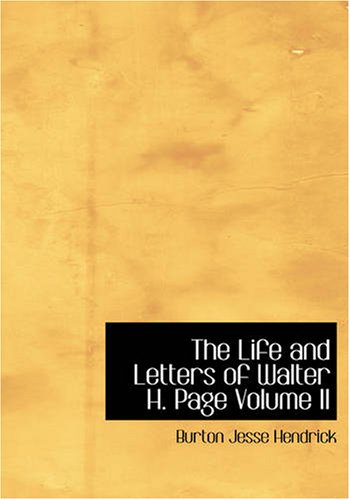 The Life and Letters of Walter H. Page Volume II

Burton Jesse Hendrick